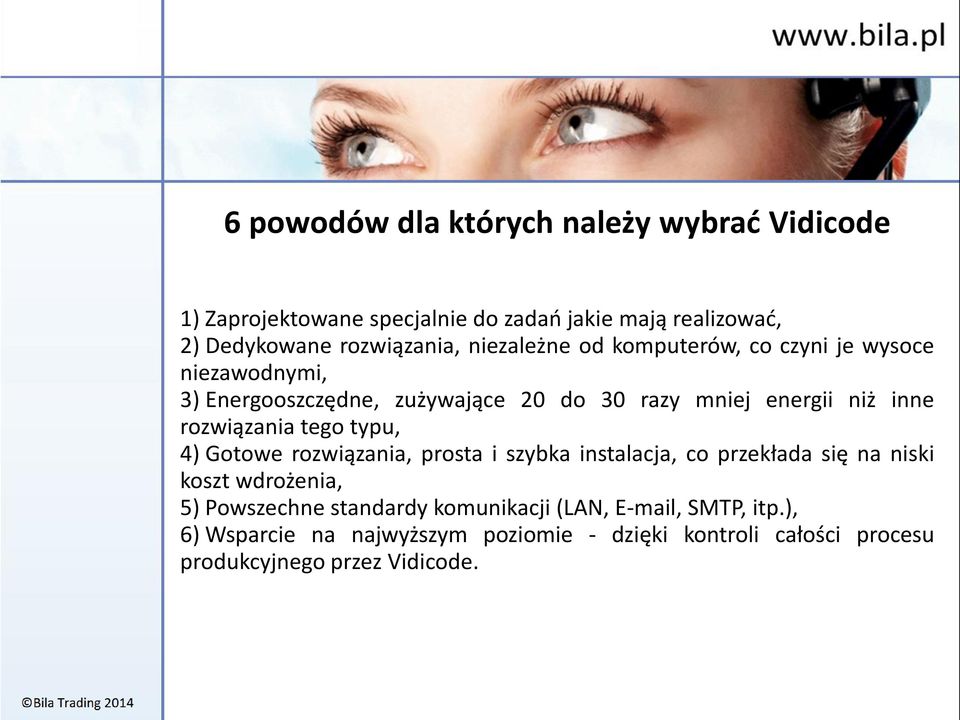 www.bila.pl

6 powodów dla których należy wybrać Vidicode

1) Zaprojektowane specjalnie do zadań jakie mają realizować,
2) Dedykowane rozwiązania, niezależne od komputerów, co czyni je wysoce niezawodnymi,
3) Energooszczędne, zużywające 20 do 30 razy mniej energii niż inne rozwiązania tego typu,
4) Gotowe rozwiązania, prosta i szybka instalacja, co przekłada się na niski koszt wdrożenia,
5) Powszechne standardy komunikacji (LAN, E-mail, SMTP, itp.),
6) Wsparcie na najwyższym poziomie - dzięki kontroli całości procesu produkcyjnego przez Vidicode.

©Bila Trading 2014